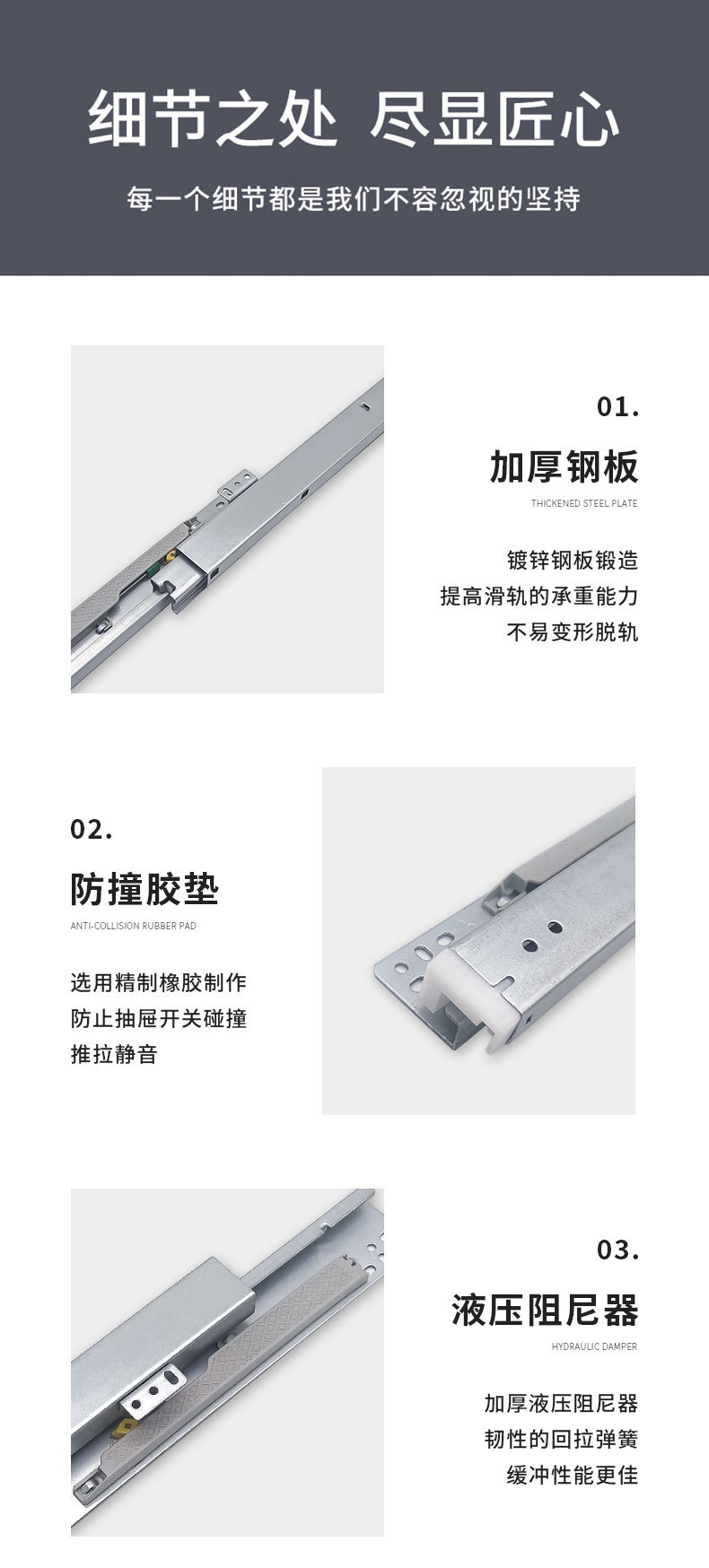 细节之处 尽显匠心

每一个细节都是我们不容忽视的坚持

01.

加厚钢板

THICKENED STEEL PLATE

镀锌钢板锻造

提高滑轨的承重能力

不易变形脱轨

02.

防撞胶垫

ANTI-COLLISION RUBBER PAD

选用精制橡胶制作

防止抽屉开关碰撞

推拉静音

03.

液压阻尼器

HYDRAULIC DAMPER

加厚液压阻尼器

韧性的回拉弹簧

缓冲性能更佳